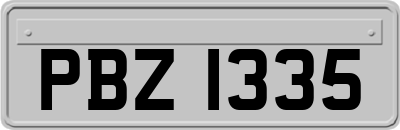 PBZ 1335